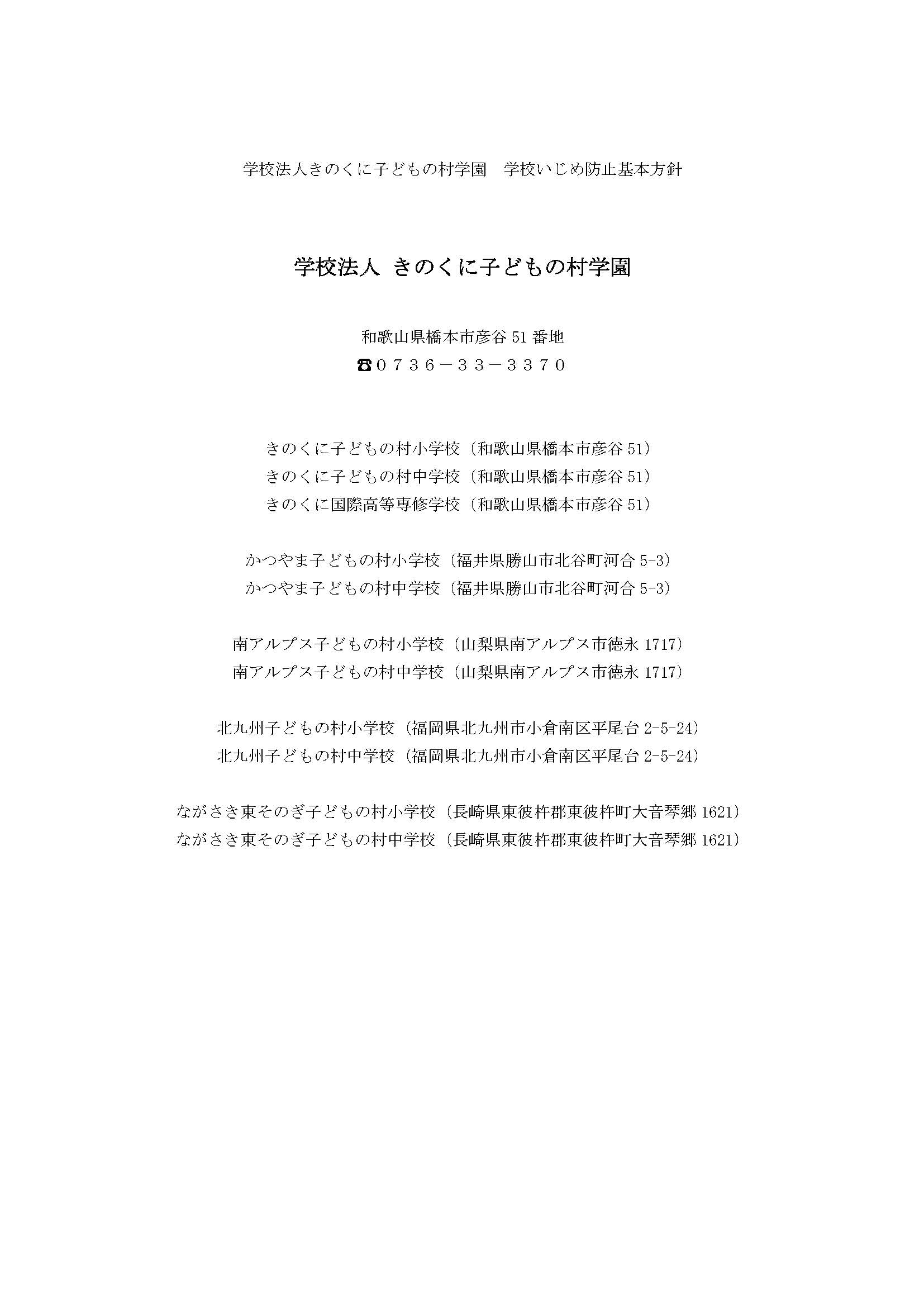 学校法人きのくに子どもの村学園　学校いじめ防止基本方針

学校法人 きのくに子どもの村学園

和歌山県橋本市彦谷 51 番地
☎０７３６－３３－３３７０

きのくに子どもの村小学校（和歌山県橋本市彦谷 51）
きのくに子どもの村中学校（和歌山県橋本市彦谷 51）
きのくに国際高等専修学校（和歌山県橋本市彦谷 51）

かつやま子どもの村小学校（福井県勝山市北谷町河合 5-3）
かつやま子どもの村中学校（福井県勝山市北谷町河合 5-3）

南アルプス子どもの村小学校（山梨県南アルプス市徳永 1717）
南アルプス子どもの村中学校（山梨県南アルプス市徳永 1717）

北九州子どもの村小学校（福岡県北九州市小倉南区平尾台 2-5-24）
北九州子どもの村中学校（福岡県北九州市小倉南区平尾台 2-5-24）

ながさき東そのぎ子どもの村小学校（長崎県東彼杵郡東彼杵町大音琴郷 1621）
ながさき東そのぎ子どもの村中学校（長崎県東彼杵郡東彼杵町大音琴郷 1621）